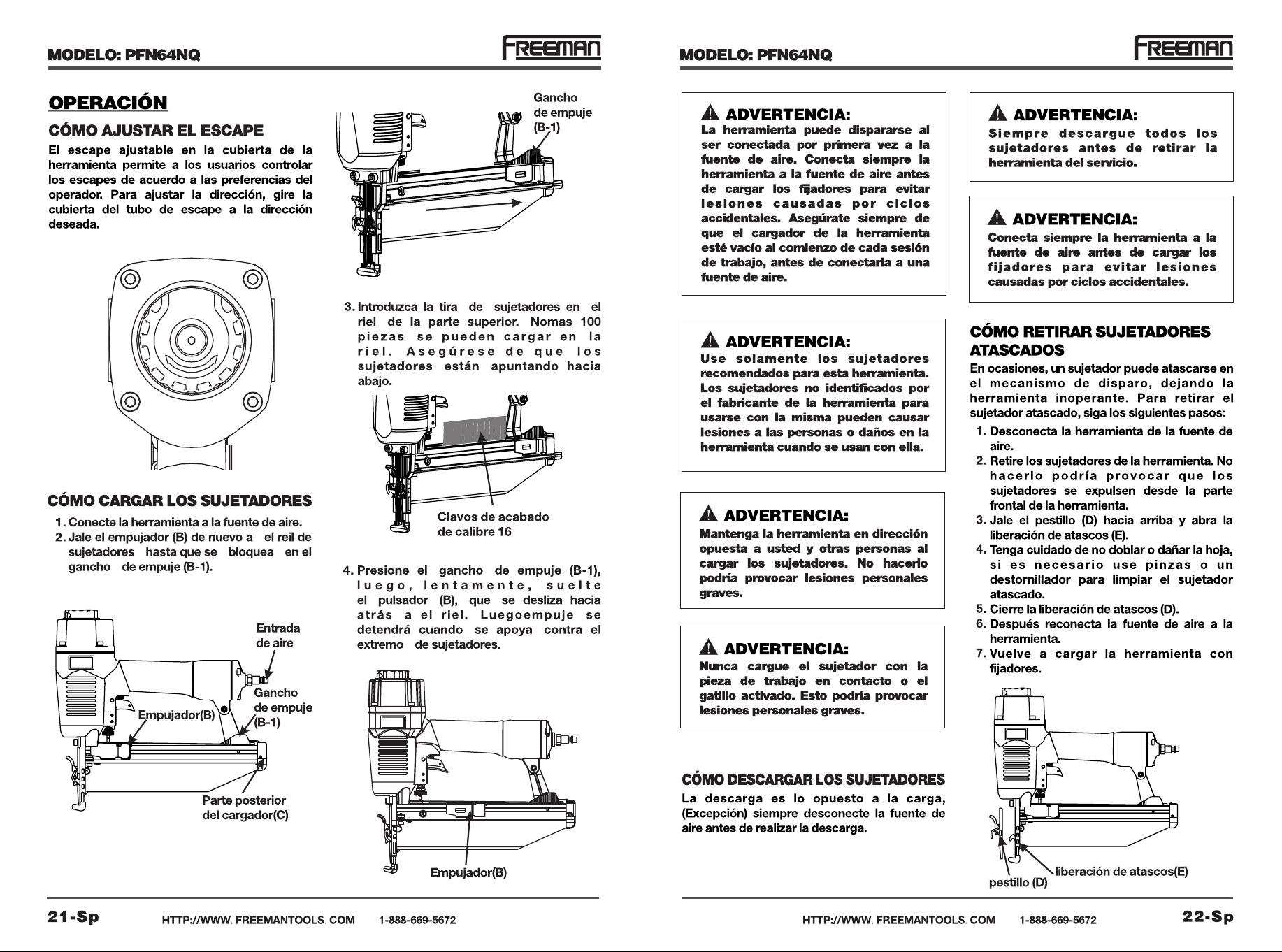 MODELO: PFN64NQ

FREEMAN

OPERACIÓN

CÓMO AJUSTAR EL ESCAPE

El escape ajustable en la cubierta de la herramienta permite a los usuarios controlar los escapes de acuerdo a las preferencias del operador. Para ajustar la dirección, gire la cubierta del tubo de escape a la dirección deseada.

CÓMO CARGAR LOS SUJETADORES

1. Conecte la herramienta a la fuente de aire.
2. Jale el empujador (B) de nuevo a el reil de sujetadores hasta que se bloquea en el gancho de empuje (B-1).

Entrada de aire

Gancho de empuje (B-1)

Empujador(B)

Parte posterior del cargador(C)

Gancho de empuje (B-1)

3. Introduzca la tira de sujetadores en el riel de la parte superior. Nomas 100 piezas se pueden cargar en la riel. Asegúrese de que los sujetadores están apuntando hacia abajo.

Clavos de acabado de calibre 16

4. Presione el gancho de empuje (B-1), luego, lentamente, suelte el pulsador (B), que se desliza hacia atrás a el riel. Luegoempuje se detendrá cuando se apoya contra el extremo de sujetadores.

Empujador(B)

21-Sp HTTP://WWW. FREEMANTOOLS. COM 1-888-669-5672

MODELO: PFN64NQ

FREEMAN

ADVERTENCIA:
La herramienta puede dispararse al ser conectada por primera vez a la fuente de aire. Conecta siempre la herramienta a la fuente de aire antes de cargar los fijadores para evitar lesiones causadas por ciclos accidentales. Asegúrate siempre de que el cargador de la herramienta esté vacío al comienzo de cada sesión de trabajo, antes de conectarla a una fuente de aire.

ADVERTENCIA:
Use solamente los sujetadores recomendados para esta herramienta. Los sujetadores no identificados por el fabricante de la herramienta para usarse con la misma pueden causar lesiones a las personas o daños en la herramienta cuando se usan con ella.

ADVERTENCIA:
Mantenga la herramienta en dirección opuesta a usted y otras personas al cargar los sujetadores. No hacerlo podría provocar lesiones personales graves.

ADVERTENCIA:
Nunca cargue el sujetador con la pieza de trabajo en contacto o el gatillo activado. Esto podría provocar lesiones personales graves.

CÓMO DESCARGAR LOS SUJETADORES

La descarga es lo opuesto a la carga, (Excepción) siempre desconecte la fuente de aire antes de realizar la descarga.

ADVERTENCIA:
Siempre descargue todos los sujetadores antes de retirar la herramienta del servicio.

ADVERTENCIA:
Conecta siempre la herramienta a la fuente de aire antes de cargar los fijadores para evitar lesiones causadas por ciclos accidentales.

CÓMO RETIRAR SUJETADORES ATASCADOS

En ocasiones, un sujetador puede atascarse en el mecanismo de disparo, dejando la herramienta inoperante. Para retirar el sujetador atascado, siga los siguientes pasos:

1. Desconecta la herramienta de la fuente de aire.
2. Retire los sujetadores de la herramienta. No hacerlo podría provocar que los sujetadores se expulsen desde la parte frontal de la herramienta.
3. Jale el pestillo (D) hacia arriba y abra la liberación de atascos (E).
4. Tenga cuidado de no doblar o dañar la hoja, si es necesario use pinzas o un destornillador para limpiar el sujetador atascado.
5. Cierre la liberación de atascos (D).
6. Después reconecta la fuente de aire a la herramienta.
7. Vuelve a cargar la herramienta con fijadores.

liberación de atascos(E)

pestillo (D)

HTTP://WWW. FREEMANTOOLS. COM 1-888-669-5672 22-Sp